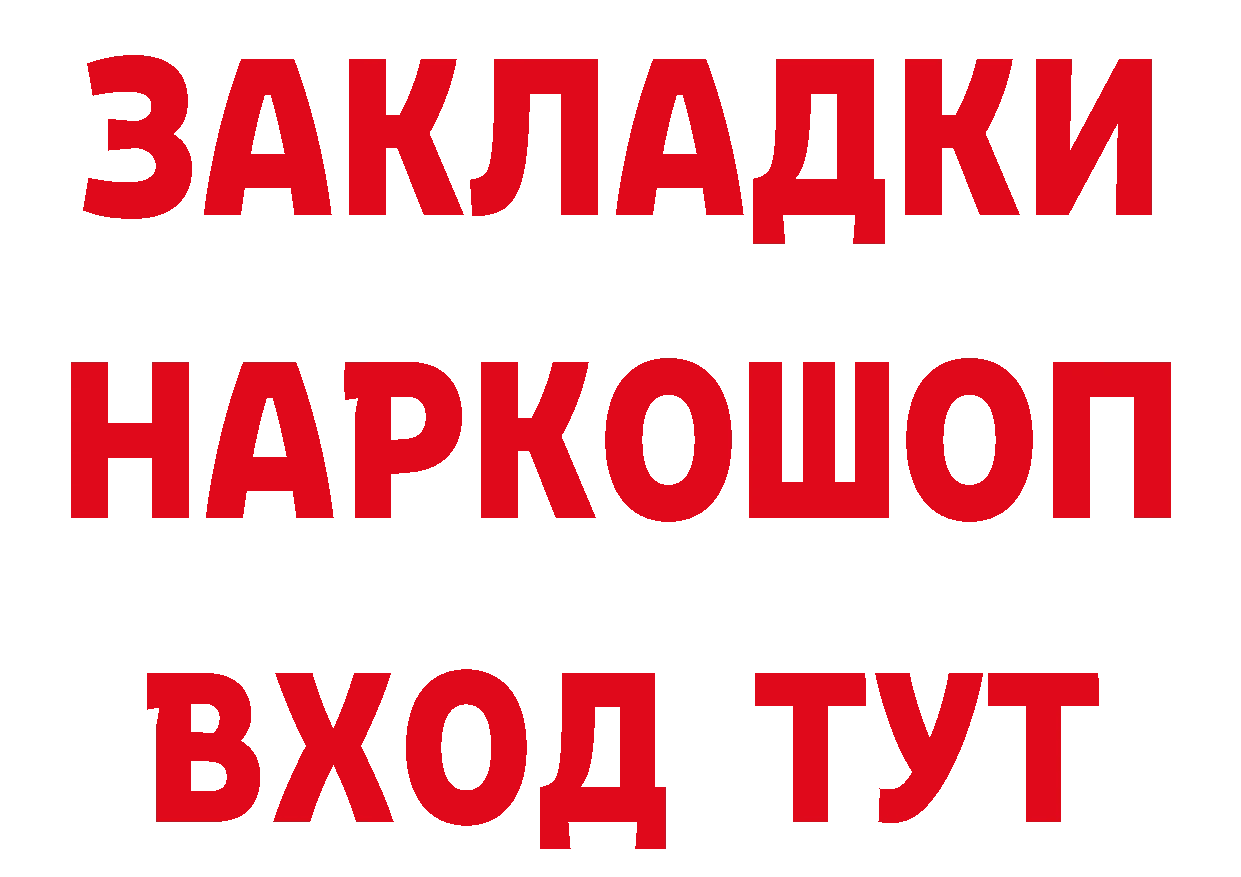 ЗАКЛАДКИ НАРКОШОП ВХОД ТУТ